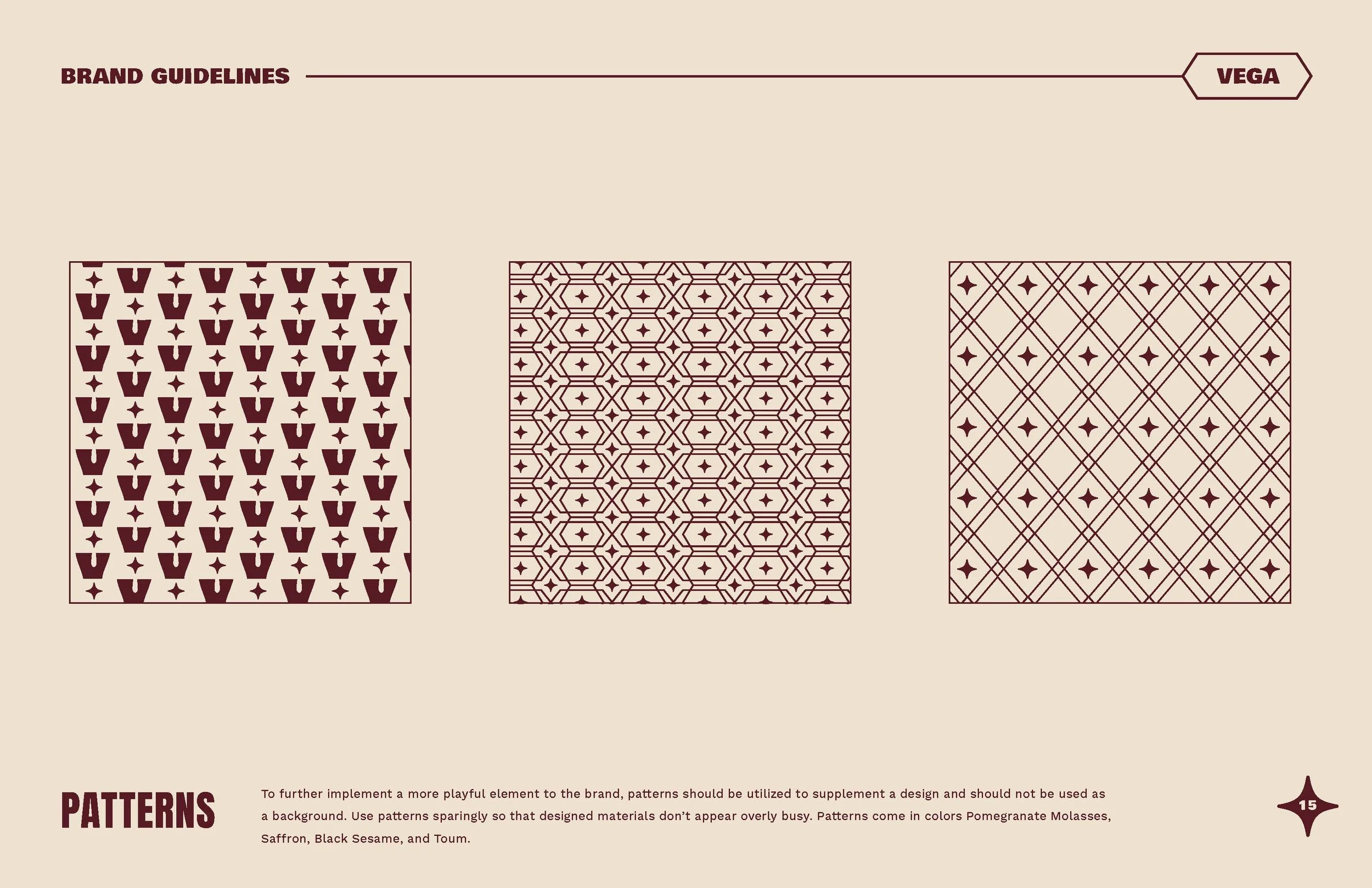 BRAND GUIDELINES

VEGA

PATTERNS

To further implement a more playful element to the brand, patterns should be utilized to supplement a design and should not be used as a background. Use patterns sparingly so that designed materials don't appear overly busy. Patterns come in colors Pomegranate Molasses, Saffron, Black Sesame, and Toum.

15